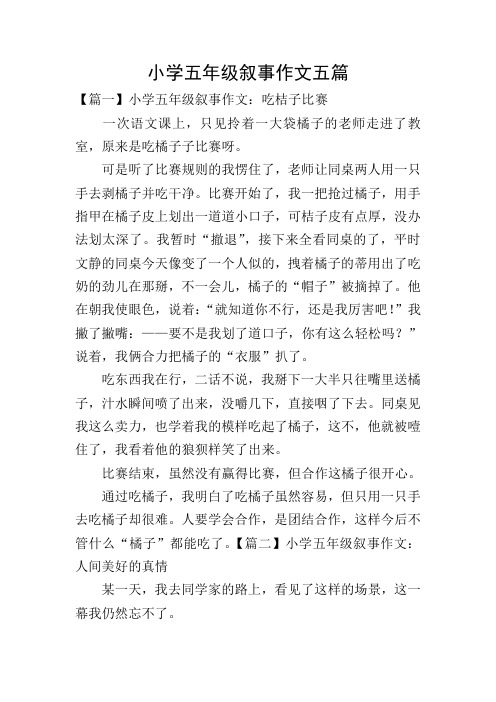 小学五年级叙事作文五篇

【篇一】小学五年级叙事作文：吃桔子比赛

一次语文课上，只见拎着一大袋橘子的老师走进了教室，原来是吃橘子子比赛呀。

可是听了比赛规则的我愣住了，老师让同桌两人用一只手去剥橘子并吃干净。比赛开始了，我一把抢过橘子，用手指甲在橘子皮上划出一道道小口子，可桔子皮有点厚，没办法划太深了。我暂时“撤退”，接下来全看同桌的了，平时文静的同桌今天像变了一个人似的，拽着橘子的蒂用出了吃奶的劲儿在那掰，不一会儿，橘子的“帽子”被摘掉了。他在朝我使眼色，说着：“就知道你不行，还是我厉害吧！”我撇了撇嘴：——要不是我划了道口子，你有这么轻松吗？”说着，我俩合力把橘子的“衣服”扒了。

吃东西我在行，二话不说，我掰下一大半只往嘴里送橘子，汁水瞬间喷了出来，没嚼几下，直接咽了下去。同桌见我这么卖力，也学着我的模样吃起了橘子，这不，他就被噎住了，我看着他的狼狈样笑了出来。

比赛结束，虽然没有赢得比赛，但合作这橘子很开心。

通过吃橘子，我明白了吃橘子虽然容易，但只用一只手去吃橘子却很难。人要学会合作，是团结合作，这样今后不管什么“橘子”都能吃了。【篇二】小学五年级叙事作文：人间美好的真情

某一天，我去同学家的路上，看见了这样的场景，这一幕我仍然忘不了。